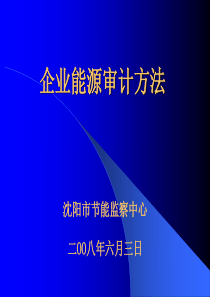 企业能源审计方法

沈阳市节能监察中心

二00八年六月三日